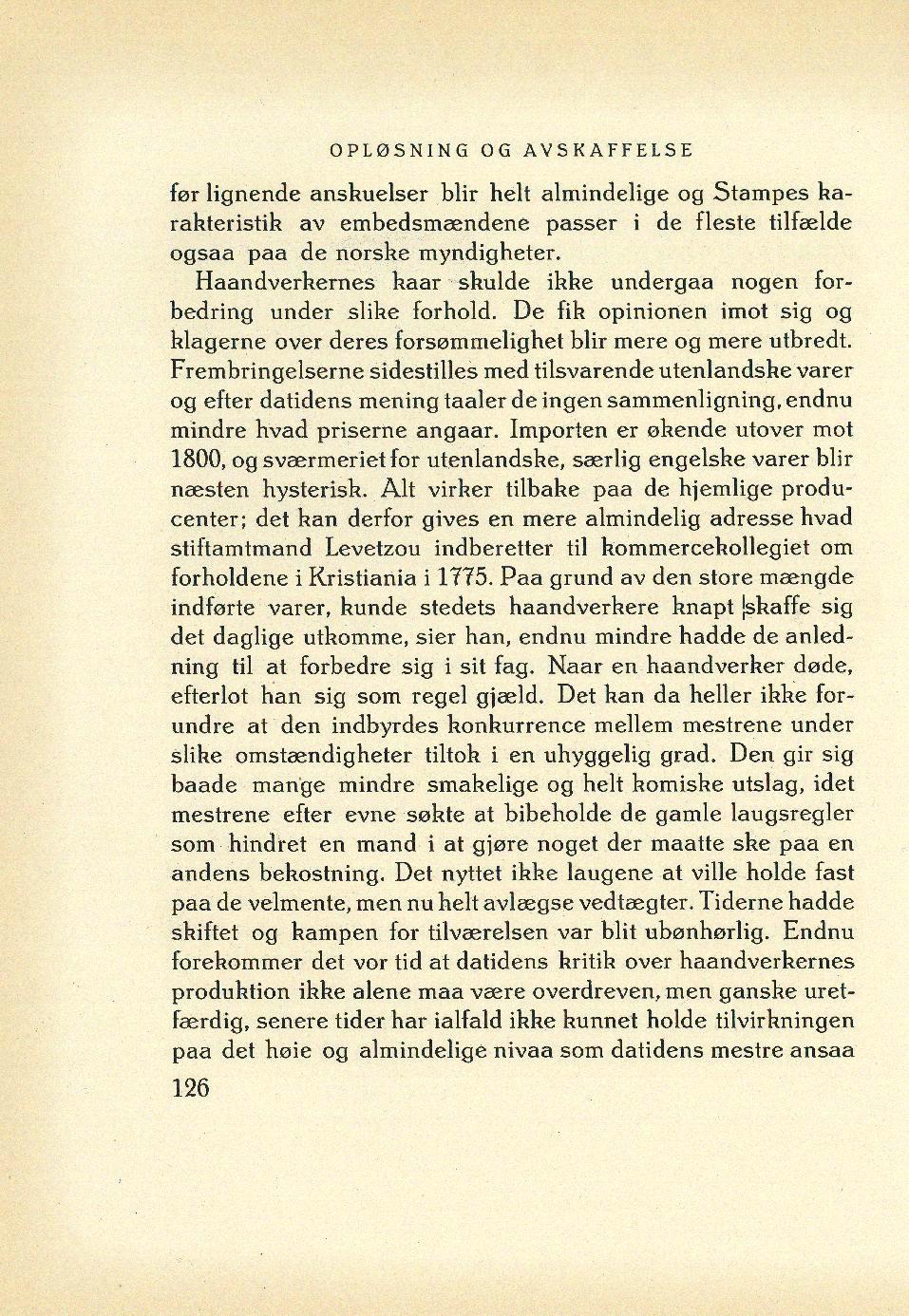 OPLØSNING OG AVSKAFFELSE

før lignende anskuelser blir helt almindelige og Stampes karakteristik av embedsmændene passer i de fleste tilfælde ogsaa paa de norske myndigheter.

Haandverkernes kaar skulde ikke undergaa nogen forbedring under slike forhold. De fik opinionen imot sig og klagerne over deres forsømmelighet blir mere og mere utbredt. Frembringelserne sidestilles med tilsvarende utenlandske varer og efter datidens mening taaler de ingen sammenligning, endnu mindre hvad priserne angaar. Importen er økende utover mot 1800, og sværmeriet for utenlandske, særlig engelske varer blir næsten hysterisk. Alt virker tilbake paa de hjemlige producenter; det kan derfor gives en mere almindelig adresse hvad stiftamtmand Levetzou indberetter til kommercekollegiet om forholdene i Kristiania i 1775. Paa grund av den store mængde indførte varer, kunde stedets haandverkere knapt skaffe sig det daglige utkomme, sier han, endnu mindre hadde de anledning til at forbedre sig i sit fag. Naar en haandverker døde, efterlot han sig som regel gjæld. Det kan da heller ikke forundre at den indbyrdes konkurrence mellem mestrene under slike omstændigheter tiltok i en uhyggelig grad. Den gir sig baade mange mindre smakelige og helt komiske utslag, idet mestrene efter evne søkte at bibeholde de gamle laugsregler som hindret en mand i at gjøre noget der maatte ske paa en andens bekostning. Det nyttet ikke laugene at ville holde fast paa de velmente, men nu helt avlægse vedtægter. Tiderne hadde skiftet og kampen for tilværelsen var blit ubønhørlig. Endnu forekommer det vor tid at datidens kritik over haandverkernes produktion ikke alene maa være overdreven, men ganske uretfærdig, senere tider har ialfald ikke kunnet holde tilvirkningen paa det høie og almindelige nivaa som datidens mestre ansaa

126